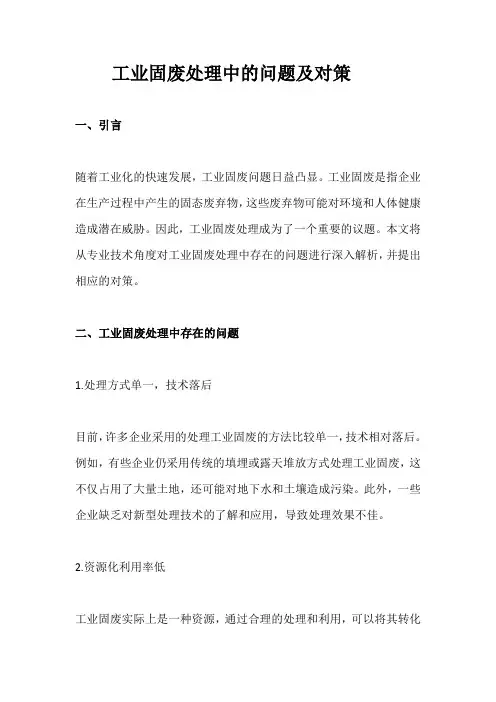 工业固废处理中的问题及对策

一、引言

随着工业化的快速发展，工业固废问题日益凸显。工业固废是指企业在生产过程中产生的固态废弃物，这些废弃物可能对环境和人体健康造成潜在威胁。因此，工业固废处理成为了一个重要的议题。本文将从专业技术角度对工业固废处理中存在的问题进行深入解析，并提出相应的对策。

二、工业固废处理中存在的问题

1.处理方式单一，技术落后

目前，许多企业采用的处理工业固废的方法比较单一，技术相对落后。例如，有些企业仍采用传统的填埋或露天堆放方式处理工业固废，这不仅占用了大量土地，还可能对地下水和土壤造成污染。此外，一些企业缺乏对新型处理技术的了解和应用，导致处理效果不佳。

2.资源化利用率低

工业固废实际上是一种资源，通过合理的处理和利用，可以将其转化